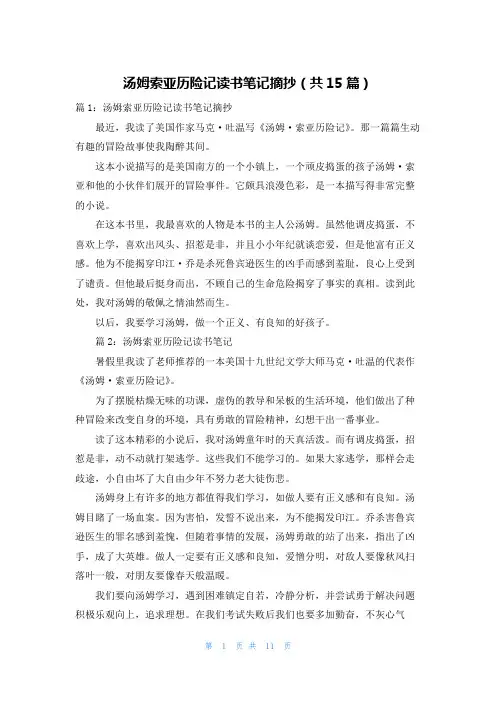 汤姆索亚历险记读书笔记摘抄（共15篇）

篇1：汤姆索亚历险记读书笔记摘抄

最近，我读了美国作家马克·吐温写《汤姆·索亚历险记》。那一篇篇生动有趣的冒险故事使我陶醉其间。

这本小说描写的是美国南方的一个小镇上，一个顽皮捣蛋的孩子汤姆·索亚和他的小伙伴们展开的冒险事件。它颇具浪漫色彩，是一本描写得非常完整的小说。

在这本书里，我最喜欢的人物是本书的主人公汤姆。虽然他调皮捣蛋，不喜欢上学，喜欢出风头、招惹是非，并且小小年纪就谈恋爱，但是他富有正义感。他为不能揭穿印江·乔是杀死鲁宾逊医生的凶手而感到羞耻，良心上受到了谴责。但他最后挺身而出，不顾自己的生命危险揭穿了事实的真相。读到此处，我对汤姆的敬佩之情油然而生。

以后，我要学习汤姆，做一个正义、有良知的好孩子。

篇2：汤姆索亚历险记读书笔记

暑假里我读了老师推荐的一本美国十九世纪文学大师马克·吐温的代表作《汤姆·索亚历险记》。

为了摆脱枯燥无味的功课，虚伪的教导和呆板的生活环境，他们做出了种种冒险来改变自身的环境，具有勇敢的冒险精神，幻想干出一番事业。

读了这本精彩的小说后，我对汤姆童年时的天真活泼。而有调皮捣蛋，招惹是非，动不动就打架逃学。这些我们不能学习的。如果大家逃学，那样会走歧途，小自由坏了大自由少年不努力老大徒伤悲。

汤姆身上有许多的地方都值得我们学习，如做人要有正义感和有良知。汤姆目睹了一场血案。因为害怕，发誓不说出来，为不能揭发印江。乔杀害鲁宾逊医生的罪名感到羞愧，但随着事情的发展，汤姆勇敢的站了出来，指出了凶手，成了大英雄。做人一定要有正义感和良知，爱憎分明，对敌人要像秋风扫落叶一般，对朋友要像春天般温暖。

我们要向汤姆学习，遇到困难镇定自若，冷静分析，并尝试勇于解决问题积极乐观向上，追求理想。在我们考试失败后我们也要多加勤奋，不灰心气

第 1 页 共 11 页